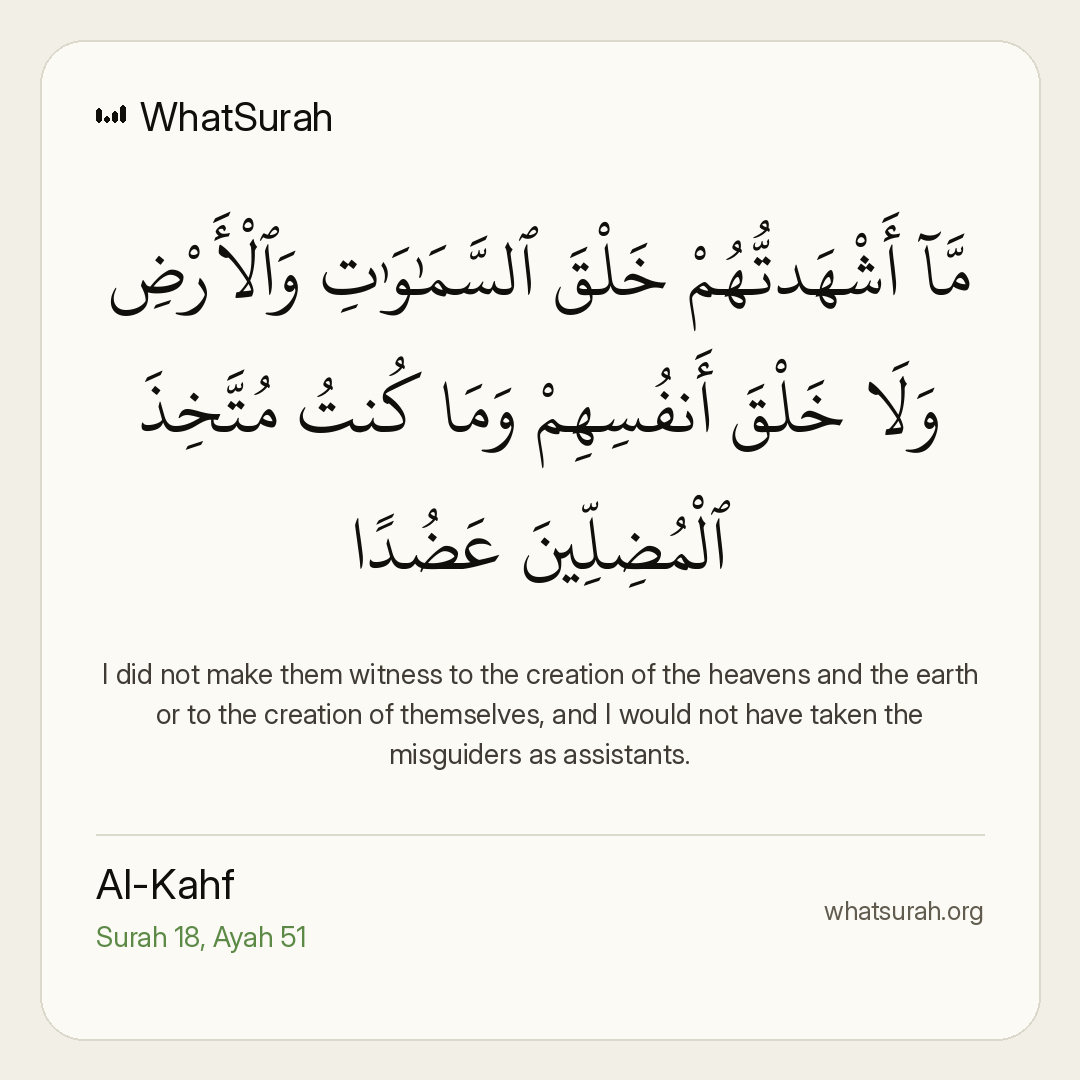 WhatSurah

مَّآ أَشْهَدتُّهُمْ خَلْقَ ٱلسَّمَٰوَٰتِ وَٱلْأَرْضِ وَلَا خَلْقَ أَنفُسِهِمْ وَمَا كُنتُ مُتَّخِذَ ٱلْمُضِلِّينَ عَضُدًا

I did not make them witness to the creation of the heavens and the earth or to the creation of themselves, and I would not have taken the misguiders as assistants.

Al-Kahf
Surah 18, Ayah 51

whatsurah.org